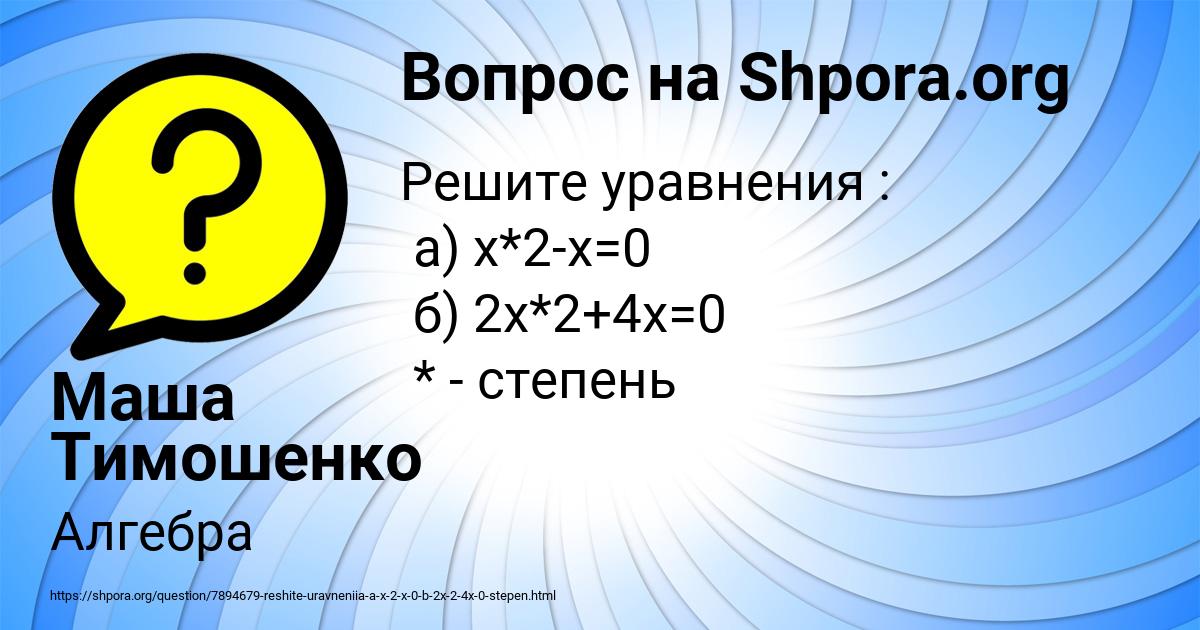 Вопрос на Shpora.org

Решите уравнения :
а) x*2-x=0
б) 2x*2+4x=0
* - степень

Маша Тимошенко

Алгебра

https://shpora.org/question/7894679-reshite-uravneniia-a-x-2-x-0-b-2x-2-4x-0-stepen.html